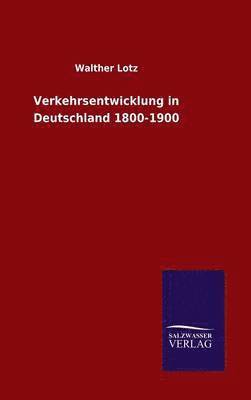 Walther Lotz

Verkehrsentwicklung in Deutschland 1800-1900

SALZWASSER VERLAG